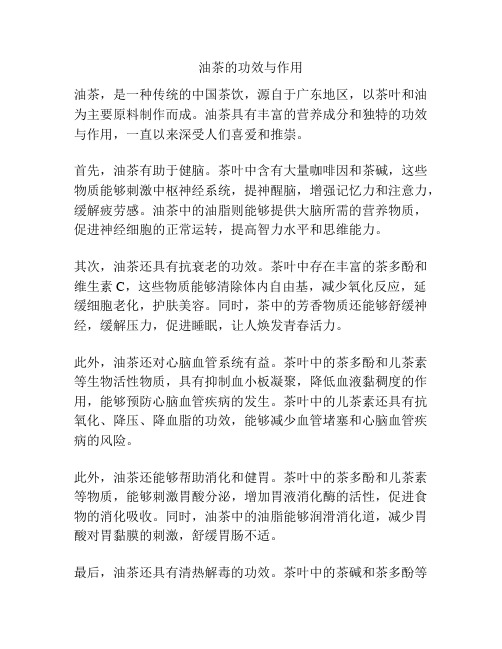 油茶的功效与作用

油茶，是一种传统的中国茶饮，源自于广东地区，以茶叶和油为主要原料制作而成。油茶具有丰富的营养成分和独特的功效与作用，一直以来深受人们喜爱和推崇。

首先，油茶有助于健脑。茶叶中含有大量咖啡因和茶碱，这些物质能够刺激中枢神经系统，提神醒脑，增强记忆力和注意力，缓解疲劳感。油茶中的油脂则能够提供大脑所需的营养物质，促进神经细胞的正常运转，提高智力水平和思维能力。

其次，油茶还具有抗衰老的功效。茶叶中存在丰富的茶多酚和维生素 C，这些物质能够清除体内自由基，减少氧化反应，延缓细胞老化，护肤美容。同时，茶中的芳香物质还能够舒缓神经，缓解压力，促进睡眠，让人焕发青春活力。

此外，油茶还对心脑血管系统有益。茶叶中的茶多酚和儿茶素等生物活性物质，具有抑制血小板凝聚，降低血液黏稠度的作用，能够预防心脑血管疾病的发生。茶叶中的儿茶素还具有抗氧化、降压、降血脂的功效，能够减少血管堵塞和心脑血管疾病的风险。

此外，油茶还能够帮助消化和健胃。茶叶中的茶多酚和儿茶素等物质，能够刺激胃酸分泌，增加胃液消化酶的活性，促进食物的消化吸收。同时，油茶中的油脂能够润滑消化道，减少胃酸对胃黏膜的刺激，舒缓胃肠不适。

最后，油茶还具有清热解毒的功效。茶叶中的茶碱和茶多酚等